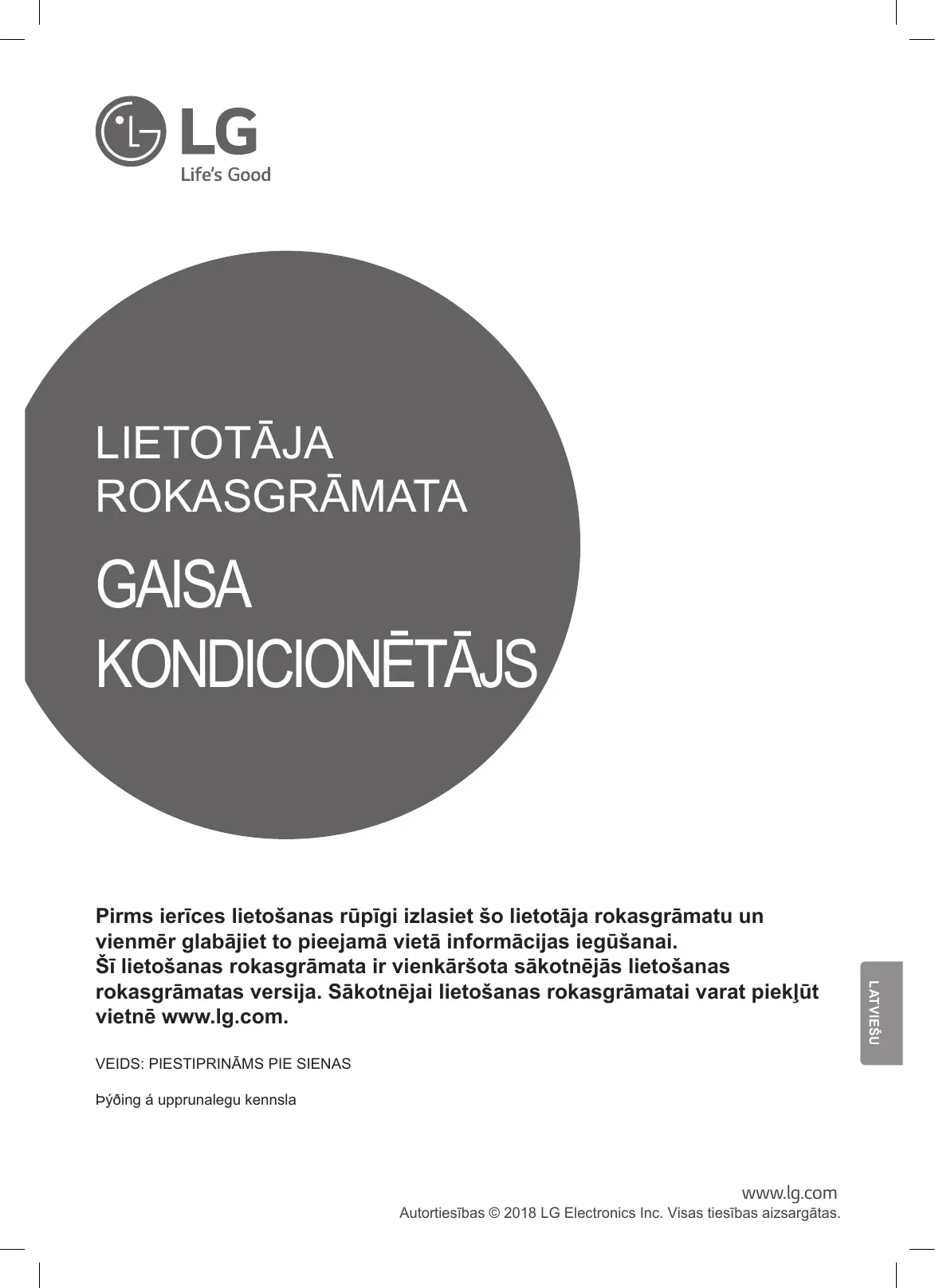 LG
Life's Good

LIETOTĀJA ROKASGRĀMATA

GAISA KONDICIONĒTĀJS

Pirms ierīces lietošanas rūpīgi izlasiet šo lietotāja rokasgrāmatu un vienmēr glabājiet to pieejamā vietā informācijas iegūšanai.
Šī lietošanas rokasgrāmata ir vienkāršota sākotnējās lietošanas rokasgrāmatas versija. Sākotnējai lietošanas rokasgrāmatai varat piekļūt vietnē www.lg.com.

VEIDS: PIESTIPRINĀMS PIE SIENAS

Þýðing á upprunalegu kennsla

LATVIEŠU

www.lg.com
Autortiesības © 2018 LG Electronics Inc. Visas tiesības aizsargātas.